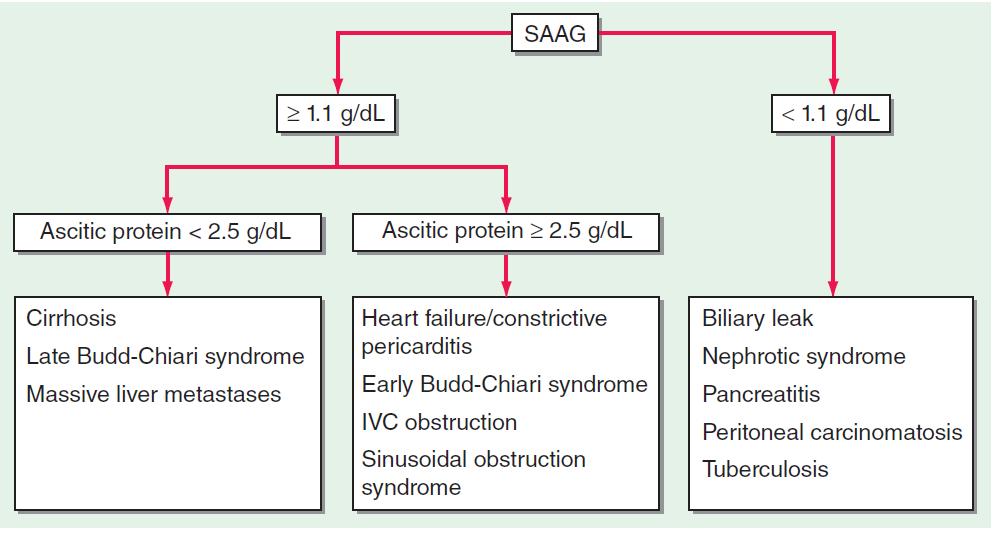 SAAG

≥ 1.1 g/dL

< 1.1 g/dL

Ascitic protein < 2.5 g/dL

Ascitic protein ≥ 2.5 g/dL

Cirrhosis
Late Budd-Chiari syndrome
Massive liver metastases

Heart failure/constrictive pericarditis
Early Budd-Chiari syndrome
IVC obstruction
Sinusoidal obstruction syndrome

Biliary leak
Nephrotic syndrome
Pancreatitis
Peritoneal carcinomatosis
Tuberculosis